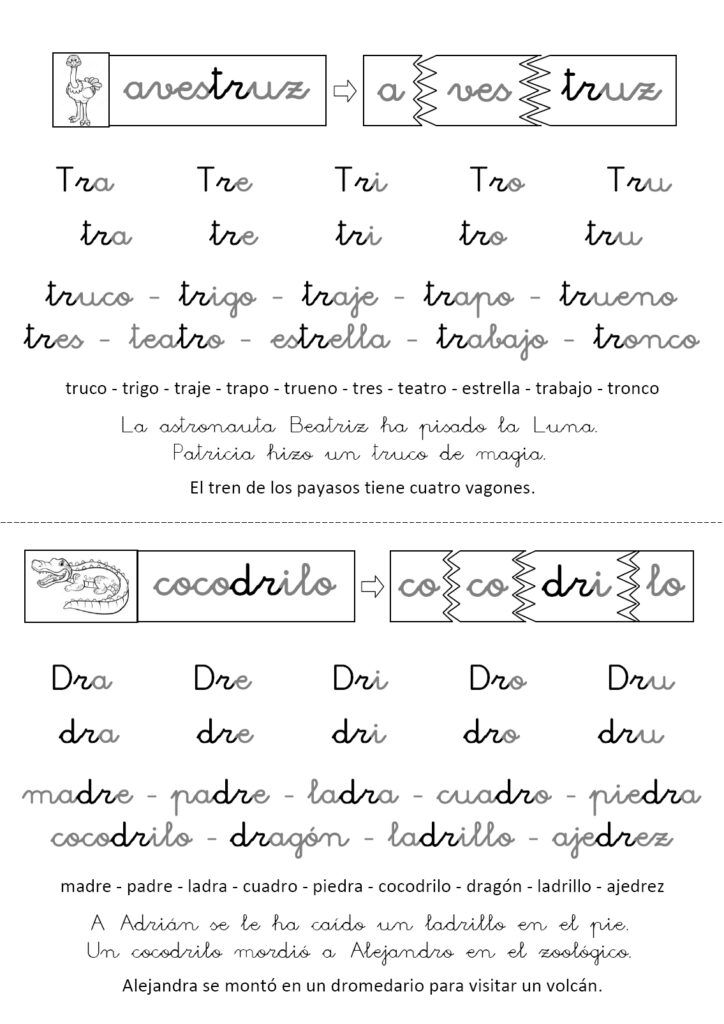 avestruz ⇨ a ves truz

Tra Tre Tri Tro Tru

tra tre tri tro tru

truco - trigo - traje - trapo - trueno
tres - teatro - estrella - trabajo - tronco

truco - trigo - traje - trapo - trueno - tres - teatro - estrella - trabajo - tronco

La astronauta Beatriz ha pisado la Luna.
Patricia hizo un truco de magia.

El tren de los payasos tiene cuatro vagones.

cocodrilo ⇨ co co dri lo

Dra Dre Dri Dro Dru

dra dre dri dro dru

madre - padre - ladra - cuadro - piedra
cocodrilo - dragón - ladrillo - ajedrez

madre - padre - ladra - cuadro - piedra - cocodrilo - dragón - ladrillo - ajedrez

A Adrián se le ha caído un ladrillo en el pie.
Un cocodrilo mordió a Alejandro en el zoológico.

Alejandra se montó en un dromedario para visitar un volcán.